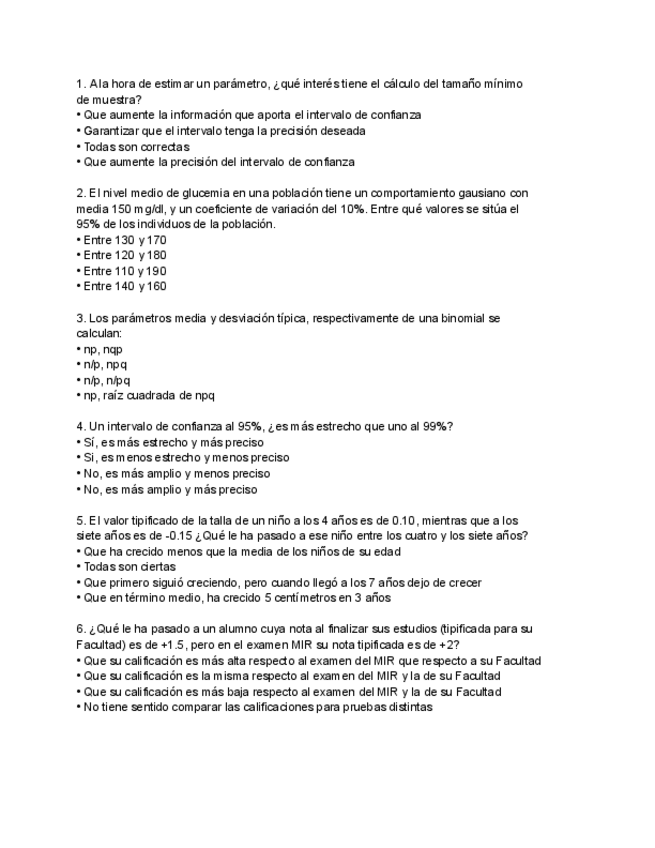 1. A la hora de estimar un parámetro, ¿qué interés tiene el cálculo del tamaño mínimo de muestra?
• Que aumente la información que aporta el intervalo de confianza
• Garantizar que el intervalo tenga la precisión deseada
• Todas son correctas
• Que aumente la precisión del intervalo de confianza

2. El nivel medio de glucemia en una población tiene un comportamiento gausiano con media 150 mg/dl, y un coeficiente de variación del 10%. Entre qué valores se sitúa el 95% de los individuos de la población.
• Entre 130 y 170
• Entre 120 y 180
• Entre 110 y 190
• Entre 140 y 160

3. Los parámetros media y desviación típica, respectivamente de una binomial se calculan:
• np, nqp
• n/p, npq
• n/p, n/pq
• np, raíz cuadrada de npq

4. Un intervalo de confianza al 95%, ¿es más estrecho que uno al 99%?
• Sí, es más estrecho y más preciso
• Si, es menos estrecho y menos preciso
• No, es más amplio y menos preciso
• No, es más amplio y más preciso

5. El valor tipificado de la talla de un niño a los 4 años es de 0.10, mientras que a los siete años es de -0.15 ¿Qué le ha pasado a ese niño entre los cuatro y los siete años?
• Que ha crecido menos que la media de los niños de su edad
• Todas son ciertas
• Que primero siguió creciendo, pero cuando llegó a los 7 años dejo de crecer
• Que en término medio, ha crecido 5 centímetros en 3 años

6. ¿Qué le ha pasado a un alumno cuya nota al finalizar sus estudios (tipificada para su Facultad) es de +1.5, pero en el examen MIR su nota tipificada es de +2?
• Que su calificación es más alta respecto al examen del MIR que respecto a su Facultad
• Que su calificación es la misma respecto al examen del MIR y la de su Facultad
• Que su calificación es más baja respecto al examen del MIR y la de su Facultad
• No tiene sentido comparar las calificaciones para pruebas distintas